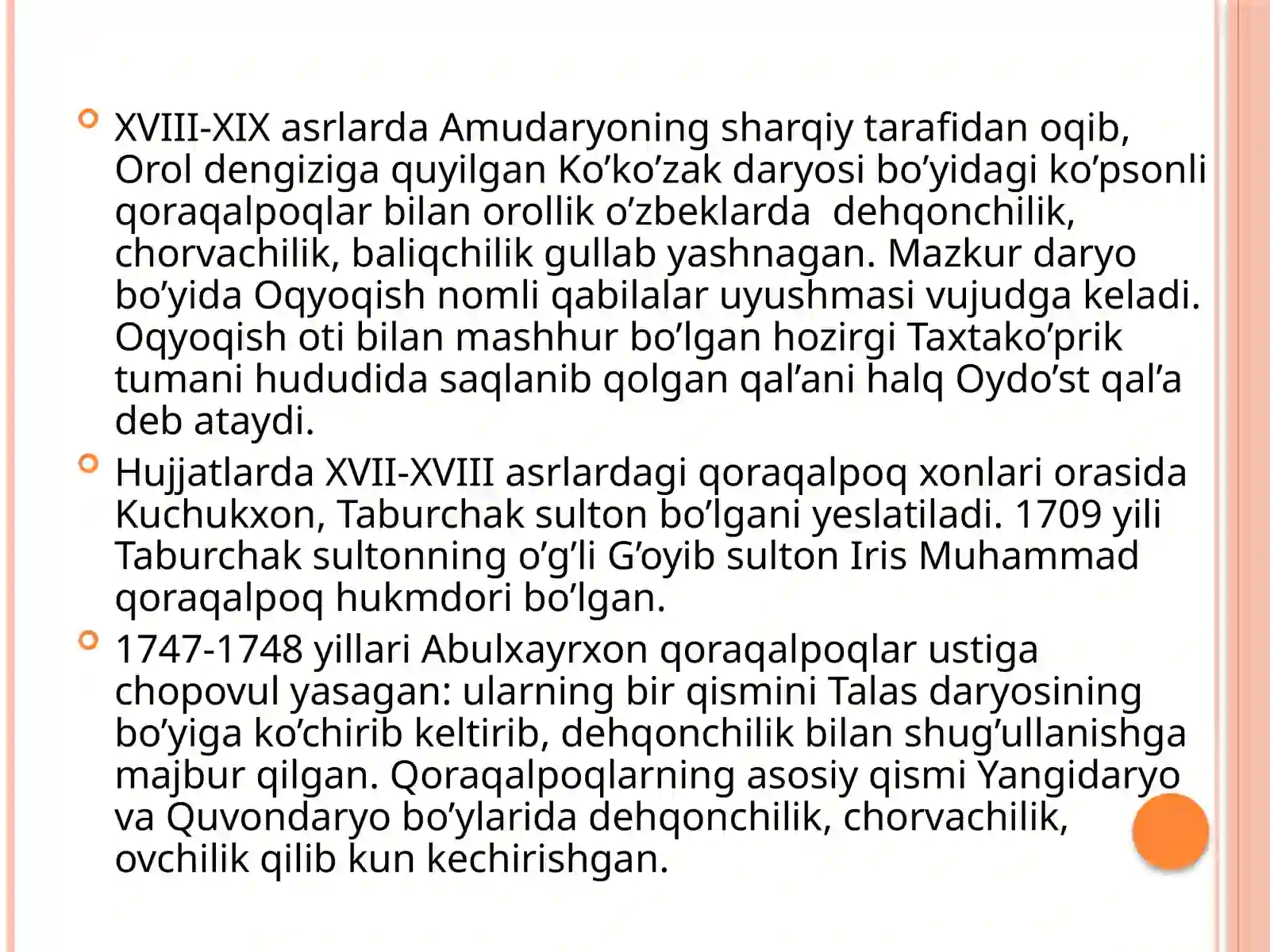 XVIII-XIX asrlarda Amudaryoning sharqiy tarafidan oqib, Orol dengiziga quyilgan Ko’ko’zak daryosi bo’yidagi ko’psonli qoraqalpoqlar bilan orollik o’zbeklarda dehqonchilik, chorvachilik, baliqchilik gullab yashnagan. Mazkur daryo bo’yida Oqyoqish nomli qabilalar uyushmasi vujudga keladi. Oqyoqish oti bilan mashhur bo’lgan hozirgi Taxtako’prik tumani hududida saqlanib qolgan qal’ani halq Oydo’st qal’a deb ataydi.

Hujjatlarda XVII-XVIII asrlardagi qoraqalpoq xonlari orasida Kuchukxon, Taburchak sulton bo’lgani yeslatiladi. 1709 yili Taburchak sultonning o’g’li G’oyib sulton Iris Muhammad qoraqalpoq hukmdori bo’lgan.

1747-1748 yillari Abulxayrxon qoraqalpoqlar ustiga chopovul yasagan: ularning bir qismini Talas daryosining bo’yiga ko’chirib keltirib, dehqonchilik bilan shug’ullanishga majbur qilgan. Qoraqalpoqlarning asosiy qismi Yangidaryo va Quvondaryo bo’ylarida dehqonchilik, chorvachilik, ovchilik qilib kun kechirishgan.